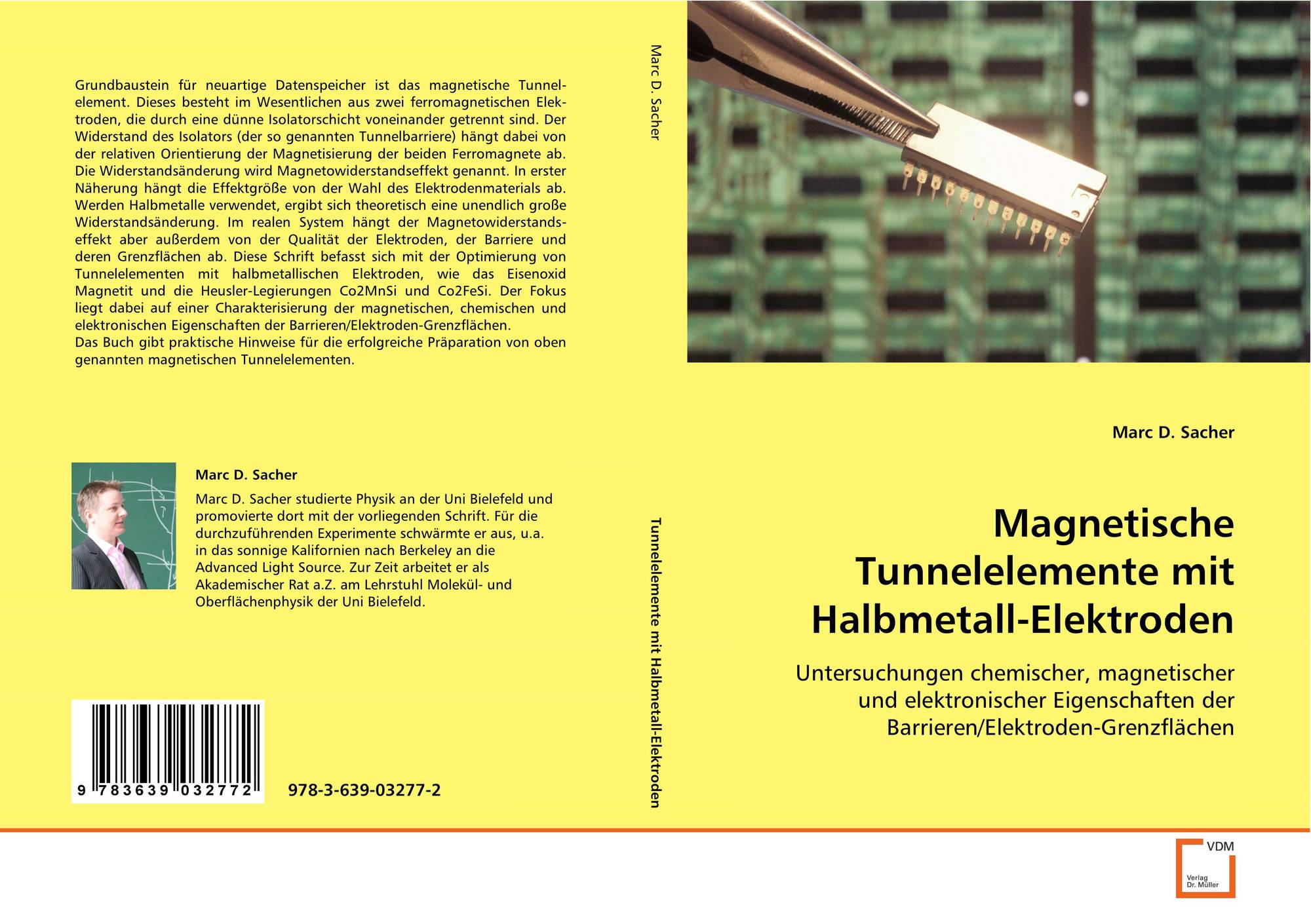 Grundbaustein für neuartige Datenspeicher ist das magnetische Tunnelelement. Dieses besteht im Wesentlichen aus zwei ferromagnetischen Elektroden, die durch eine dünne Isolatorschicht voneinander getrennt sind. Der Widerstand des Isolators (der so genannten Tunnelbarriere) hängt dabei von der relativen Orientierung der Magnetisierung der beiden Ferromagnete ab. Die Widerstandsänderung wird Magnetowiderstandseffekt genannt. In erster Näherung hängt die Effektgröße von der Wahl des Elektrodenmaterials ab. Werden Halbmetalle verwendet, ergibt sich theoretisch eine unendlich große Widerstandsänderung. Im realen System hängt der Magnetowiderstandseffekt aber außerdem von der Qualität der Elektroden, der Barriere und deren Grenzflächen ab. Diese Schrift befasst sich mit der Optimierung von Tunnelelementen mit halbmetallischen Elektroden, wie das Eisenoxid Magnetit und die Heusler-Legierungen Co2MnSi und Co2FeSi. Der Fokus liegt dabei auf einer Charakterisierung der magnetischen, chemischen und elektronischen Eigenschaften der Barrieren/Elektroden-Grenzflächen.
Das Buch gibt praktische Hinweise für die erfolgreiche Präparation von oben genannten magnetischen Tunnelelementen.

Marc D. Sacher

Marc D. Sacher studierte Physik an der Uni Bielefeld und promovierte dort mit der vorliegenden Schrift. Für die durchzuführenden Experimente schwärmte er aus, u.a. in das sonnige Kalifornien nach Berkeley an die Advanced Light Source. Zur Zeit arbeitet er als Akademischer Rat a.Z. am Lehrstuhl Molekül- und Oberflächenphysik der Uni Bielefeld.

9 783639 032772

978-3-639-03277-2

Marc D. Sacher

Tunnelelemente mit Halbmetall-Elektroden

Marc D. Sacher

Magnetische Tunnelelemente mit Halbmetall-Elektroden

Untersuchungen chemischer, magnetischer und elektronischer Eigenschaften der Barrieren/Elektroden-Grenzflächen

VDM
Verlag Dr. Müller